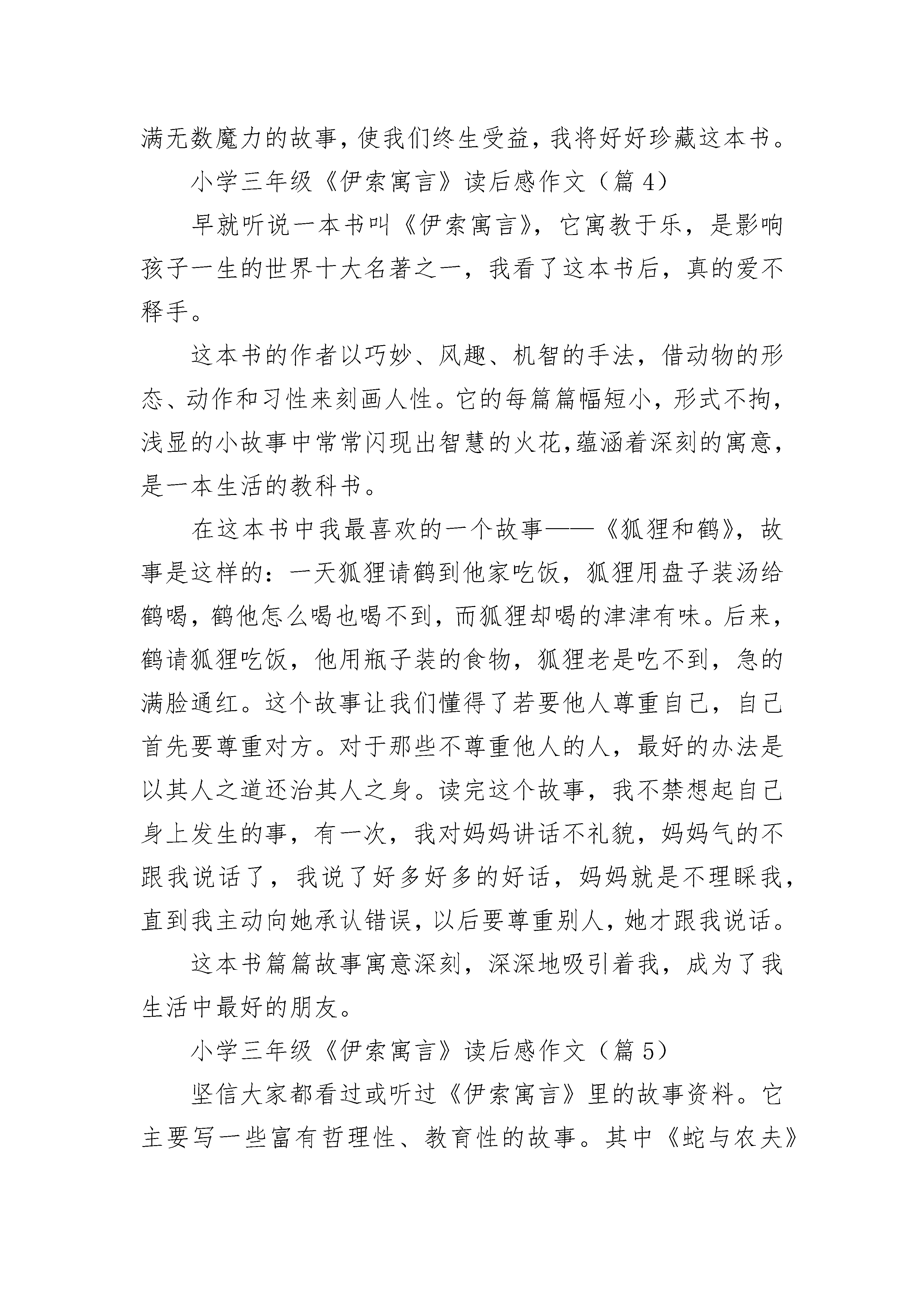 满无数魔力的故事，使我们终生受益，我将好好珍藏这本书。

小学三年级《伊索寓言》读后感作文（篇 4）

早就听说一本书叫《伊索寓言》，它寓教于乐，是影响孩子一生的世界十大名著之一，我看了这本书后，真的爱不释手。

这本书的作者以巧妙、风趣、机智的手法，借动物的形态、动作和习性来刻画人性。它的每篇篇幅短小，形式不拘，浅显的小故事中常常闪现出智慧的火花,蕴涵着深刻的寓意，是一本生活的教科书。

在这本书中我最喜欢的一个故事——《狐狸和鹤》，故事是这样的：一天狐狸请鹤到他家吃饭，狐狸用盘子装汤给鹤喝，鹤他怎么喝也喝不到，而狐狸却喝的津津有味。后来，鹤请狐狸吃饭，他用瓶子装的食物，狐狸老是吃不到，急的满脸通红。这个故事让我们懂得了若要他人尊重自己，自己首先要尊重对方。对于那些不尊重他人的人，最好的办法是以其人之道还治其人之身。读完这个故事，我不禁想起自己身上发生的事，有一次，我对妈妈讲话不礼貌，妈妈气的不跟我说话了，我说了好多好多的好话，妈妈就是不理睬我，直到我主动向她承认错误，以后要尊重别人，她才跟我说话。

这本书篇篇故事寓意深刻，深深地吸引着我，成为了我生活中最好的朋友。

小学三年级《伊索寓言》读后感作文（篇 5）

坚信大家都看过或听过《伊索寓言》里的故事资料。它主要写一些富有哲理性、教育性的故事。其中《蛇与农夫》